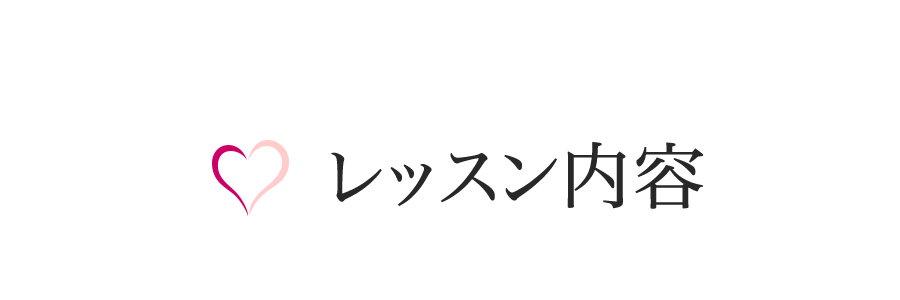 レッスン内容